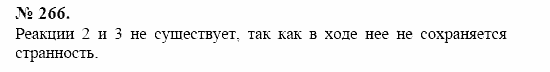 № 266.
Реакции 2 и 3 не существует, так как в ходе нее не сохраняется странность.